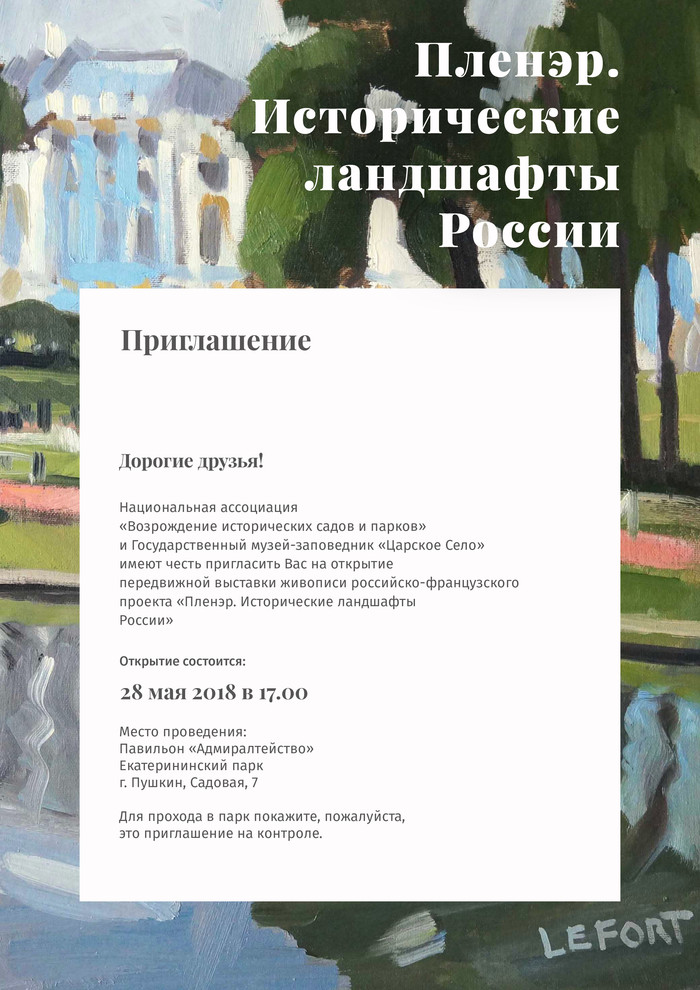 Пленэр. Исторические ландшафты России

Приглашение

Дорогие друзья!

Национальная ассоциация «Возрождение исторических садов и парков» и Государственный музей-заповедник «Царское Село» имеют честь пригласить Вас на открытие передвижной выставки живописи российско-французского проекта «Пленэр. Исторические ландшафты России»

Открытие состоится:

28 мая 2018 в 17.00

Место проведения:
Павильон «Адмиралтейство»
Екатерининский парк
г. Пушкин, Садовая, 7

Для прохода в парк покажите, пожалуйста, это приглашение на контроле.

LEFORT